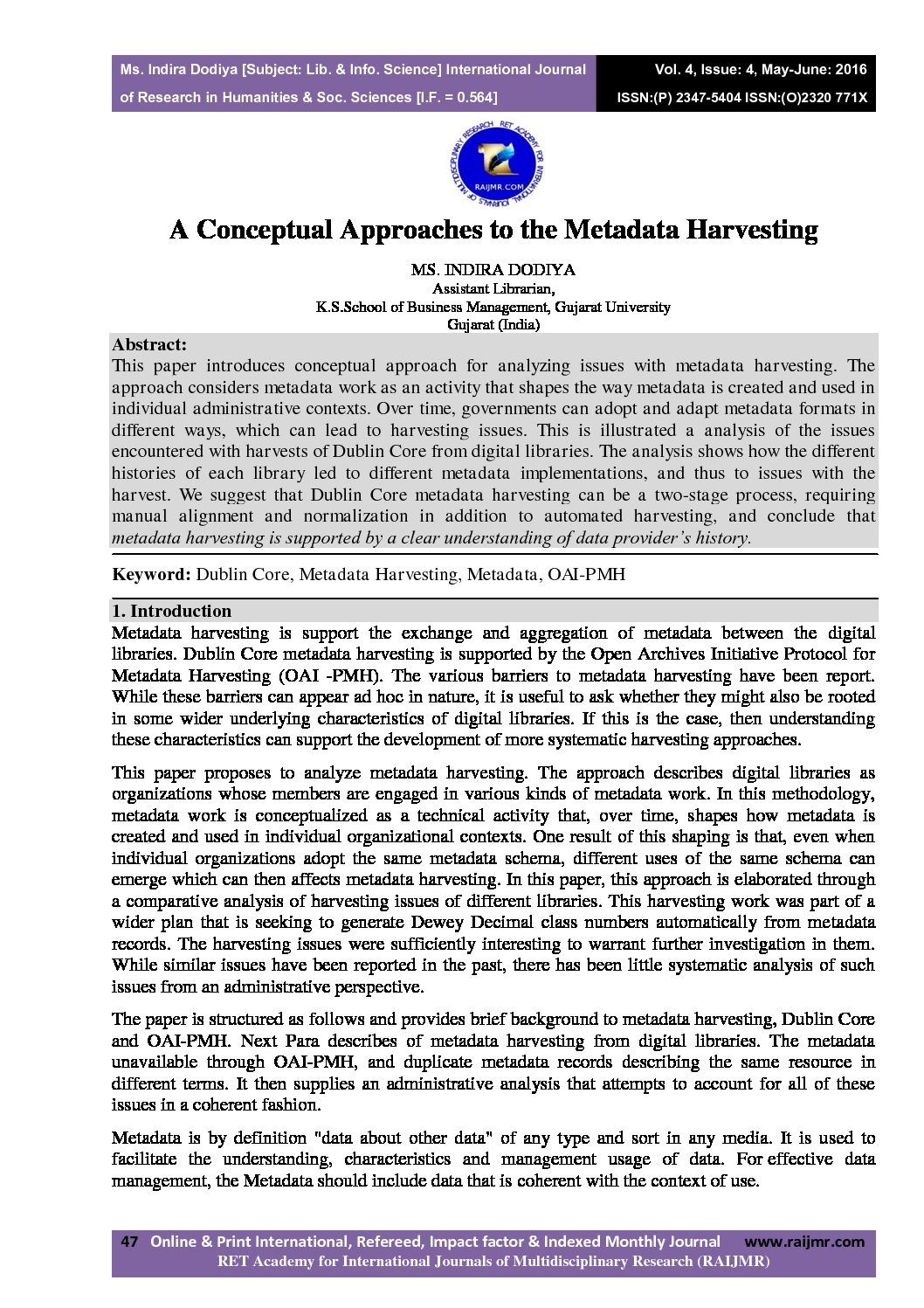 Ms. Indira Dodiya [Subject: Lib. & Info. Science] International Journal of Research in Humanities & Soc. Sciences [I.F. = 0.564]

Vol. 4, Issue: 4, May-June: 2016
ISSN:(P) 2347-5404 ISSN:(O)2320 771X

RET ACADEMY FOR INTERNATIONAL JOURNALS OF MULTIDISCIPLINARY RESEARCH
RAIJMR.COM

A Conceptual Approaches to the Metadata Harvesting

MS. INDIRA DODIYA
Assistant Librarian,
K.S.School of Business Management, Gujarat University
Gujarat (India)

Abstract:
This paper introduces conceptual approach for analyzing issues with metadata harvesting. The approach considers metadata work as an activity that shapes the way metadata is created and used in individual administrative contexts. Over time, governments can adopt and adapt metadata formats in different ways, which can lead to harvesting issues. This is illustrated a analysis of the issues encountered with harvests of Dublin Core from digital libraries. The analysis shows how the different histories of each library led to different metadata implementations, and thus to issues with the harvest. We suggest that Dublin Core metadata harvesting can be a two-stage process, requiring manual alignment and normalization in addition to automated harvesting, and conclude that metadata harvesting is supported by a clear understanding of data provider's history.

Keyword: Dublin Core, Metadata Harvesting, Metadata, OAI-PMH

1. Introduction
Metadata harvesting is support the exchange and aggregation of metadata between the digital libraries. Dublin Core metadata harvesting is supported by the Open Archives Initiative Protocol for Metadata Harvesting (OAI -PMH). The various barriers to metadata harvesting have been report. While these barriers can appear ad hoc in nature, it is useful to ask whether they might also be rooted in some wider underlying characteristics of digital libraries. If this is the case, then understanding these characteristics can support the development of more systematic harvesting approaches.

This paper proposes to analyze metadata harvesting. The approach describes digital libraries as organizations whose members are engaged in various kinds of metadata work. In this methodology, metadata work is conceptualized as a technical activity that, over time, shapes how metadata is created and used in individual organizational contexts. One result of this shaping is that, even when individual organizations adopt the same metadata schema, different uses of the same schema can emerge which can then affects metadata harvesting. In this paper, this approach is elaborated through a comparative analysis of harvesting issues of different libraries. This harvesting work was part of a wider plan that is seeking to generate Dewey Decimal class numbers automatically from metadata records. The harvesting issues were sufficiently interesting to warrant further investigation in them. While similar issues have been reported in the past, there has been little systematic analysis of such issues from an administrative perspective.

The paper is structured as follows and provides brief background to metadata harvesting, Dublin Core and OAI-PMH. Next Para describes of metadata harvesting from digital libraries. The metadata unavailable through OAI-PMH, and duplicate metadata records describing the same resource in different terms. It then supplies an administrative analysis that attempts to account for all of these issues in a coherent fashion.

Metadata is by definition "data about other data" of any type and sort in any media. It is used to facilitate the understanding, characteristics and management usage of data. For effective data management, the Metadata should include data that is coherent with the context of use.

47 Online & Print International, Refereed, Impact factor & Indexed Monthly Journal www.raijmr.com
RET Academy for International Journals of Multidisciplinary Research (RAIJMR)